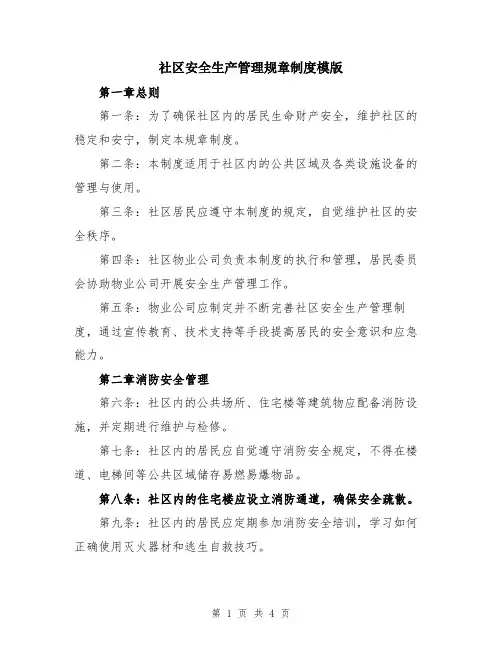 社区安全生产管理规章制度模版

第一章总则

第一条：为了确保社区内的居民生命财产安全，维护社区的稳定和安宁，制定本规章制度。

第二条：本制度适用于社区内的公共区域及各类设施设备的管理与使用。

第三条：社区居民应遵守本制度的规定，自觉维护社区的安全秩序。

第四条：社区物业公司负责本制度的执行和管理，居民委员会协助物业公司开展安全生产管理工作。

第五条：物业公司应制定并不断完善社区安全生产管理制度，通过宣传教育、技术支持等手段提高居民的安全意识和应急能力。

第二章消防安全管理

第六条：社区内的公共场所、住宅楼等建筑物应配备消防设施，并定期进行维护与检修。

第七条：社区内的居民应自觉遵守消防安全规定，不得在楼道、电梯间等公共区域储存易燃易爆物品。

第八条：社区内的住宅楼应设立消防通道，确保安全疏散。

第九条：社区内的居民应定期参加消防安全培训，学习如何正确使用灭火器材和逃生自救技巧。

第 1 页 共 4 页